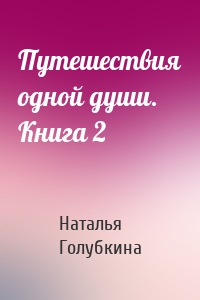 Путешествия одной души. Книга 2

Наталья Голубкина